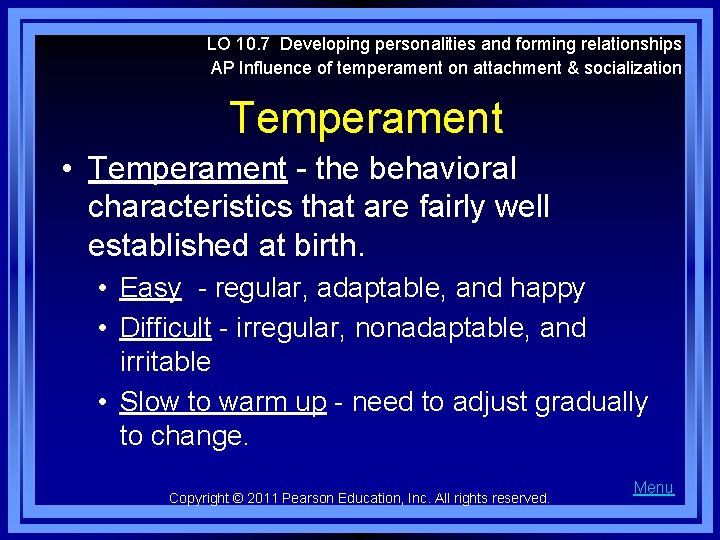 LO 10.7 Developing personalities and forming relationships
AP Influence of temperament on attachment & socialization

Temperament

• Temperament - the behavioral characteristics that are fairly well established at birth.
  • Easy - regular, adaptable, and happy
  • Difficult - irregular, nonadaptable, and irritable
  • Slow to warm up - need to adjust gradually to change.

Copyright © 2011 Pearson Education, Inc. All rights reserved.

Menu